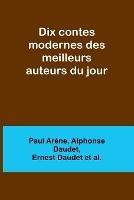 Dix contes modernes des meilleurs auteurs du jour

Paul Arène, Alphonse Daudet, Ernest Daudet et al.